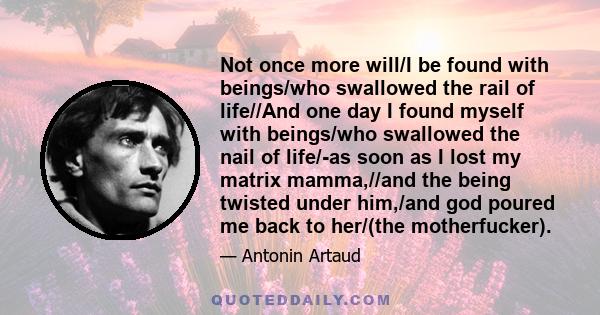 Not once more will/I be found with beings/who swallowed the rail of life//And one day I found myself with beings/who swallowed the nail of life/-as soon as I lost my matrix mamma,//and the being twisted under him,/and god poured me back to her/(the motherfucker).

— Antonin Artaud

QUOTEDDAILY.COM